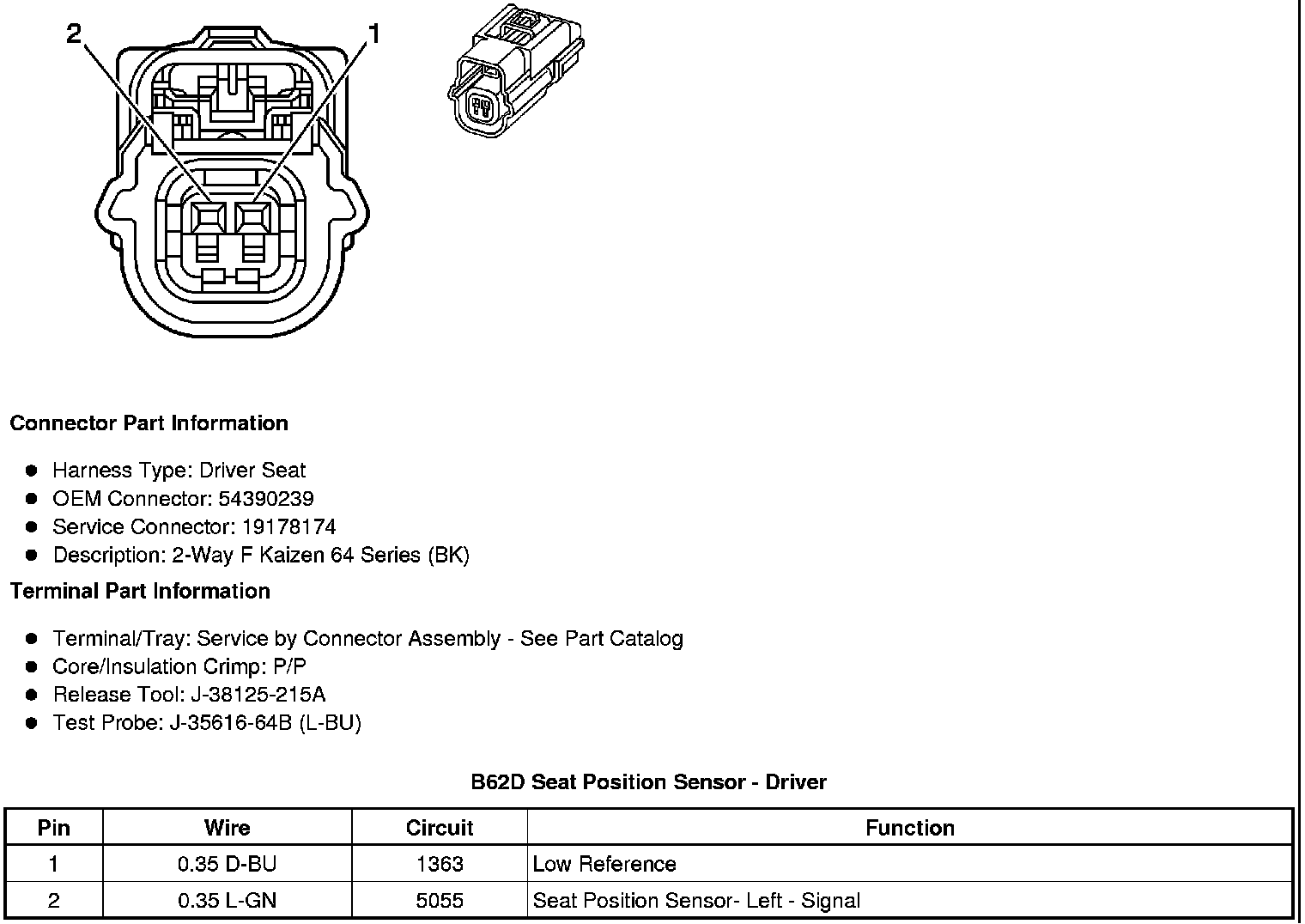 2
1

Connector Part Information

- Harness Type: Driver Seat
- OEM Connector: 54390239
- Service Connector: 19178174
- Description: 2-Way F Kaizen 64 Series (BK)

Terminal Part Information

- Terminal/Tray: Service by Connector Assembly - See Part Catalog
- Core/Insulation Crimp: P/P
- Release Tool: J-38125-215A
- Test Probe: J-35616-64B (L-BU)

B62D Seat Position Sensor - Driver

| Pin | Wire | Circuit | Function |
|---|---|---|---|
| 1 | 0.35 D-BU | 1363 | Low Reference |
| 2 | 0.35 L-GN | 5055 | Seat Position Sensor- Left - Signal |